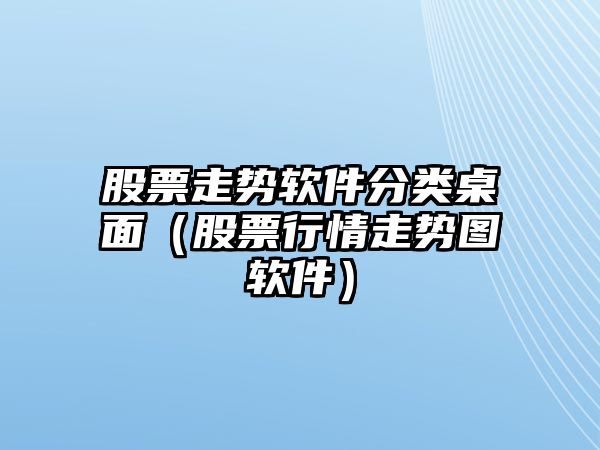 股票走势软件分类桌面（股票行情走势图软件）